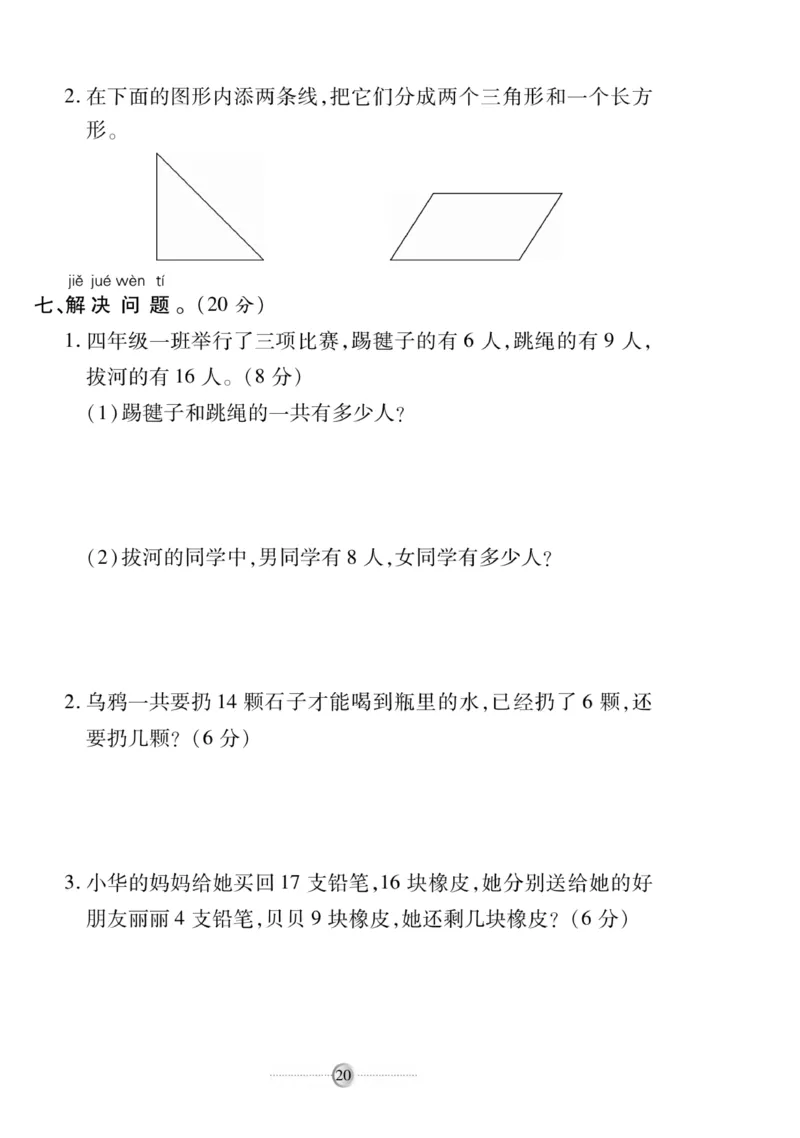 2. 在下面的图形内添两条线，把它们分成两个三角形和一个长方形。

jiě jué wèn tí
七、解决问题。(20分)

1. 四年级一班举行了三项比赛，踢毽子的有6人，跳绳的有9人，拔河的有16人。(8分)

(1)踢毽子和跳绳的一共有多少人？

(2)拔河的同学中，男同学有8人，女同学有多少人？

2. 乌鸦一共要扔14颗石子才能喝到瓶里的水，已经扔了6颗，还要扔几颗？(6分)

3. 小华的妈妈给她买回17支铅笔，16块橡皮，她分别送给她的好朋友丽丽4支铅笔，贝贝9块橡皮，她还剩几块橡皮？(6分)

20